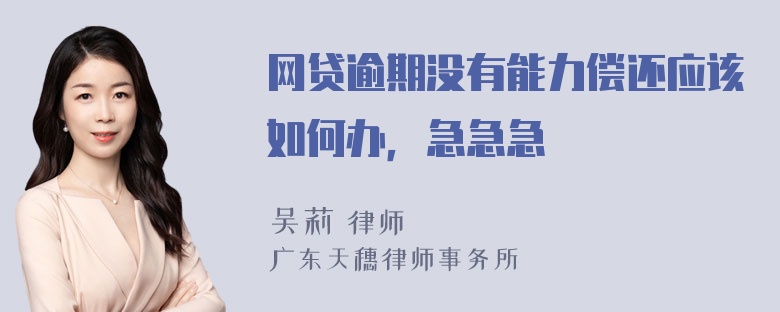 网贷逾期没有能力偿还应该如何办，急急急

吴莉 律师
广东天穗律师事务所